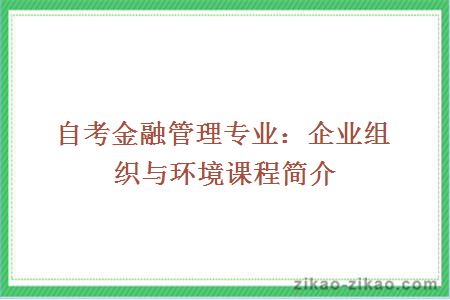 自考金融管理专业：企业组织与环境课程简介

zikao-zikao.com